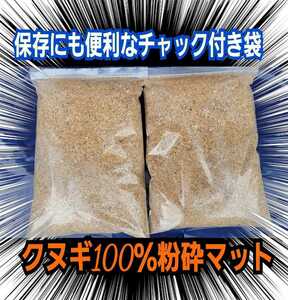 保存にも便利なチャック付き袋

クヌギ100%粉砕マット